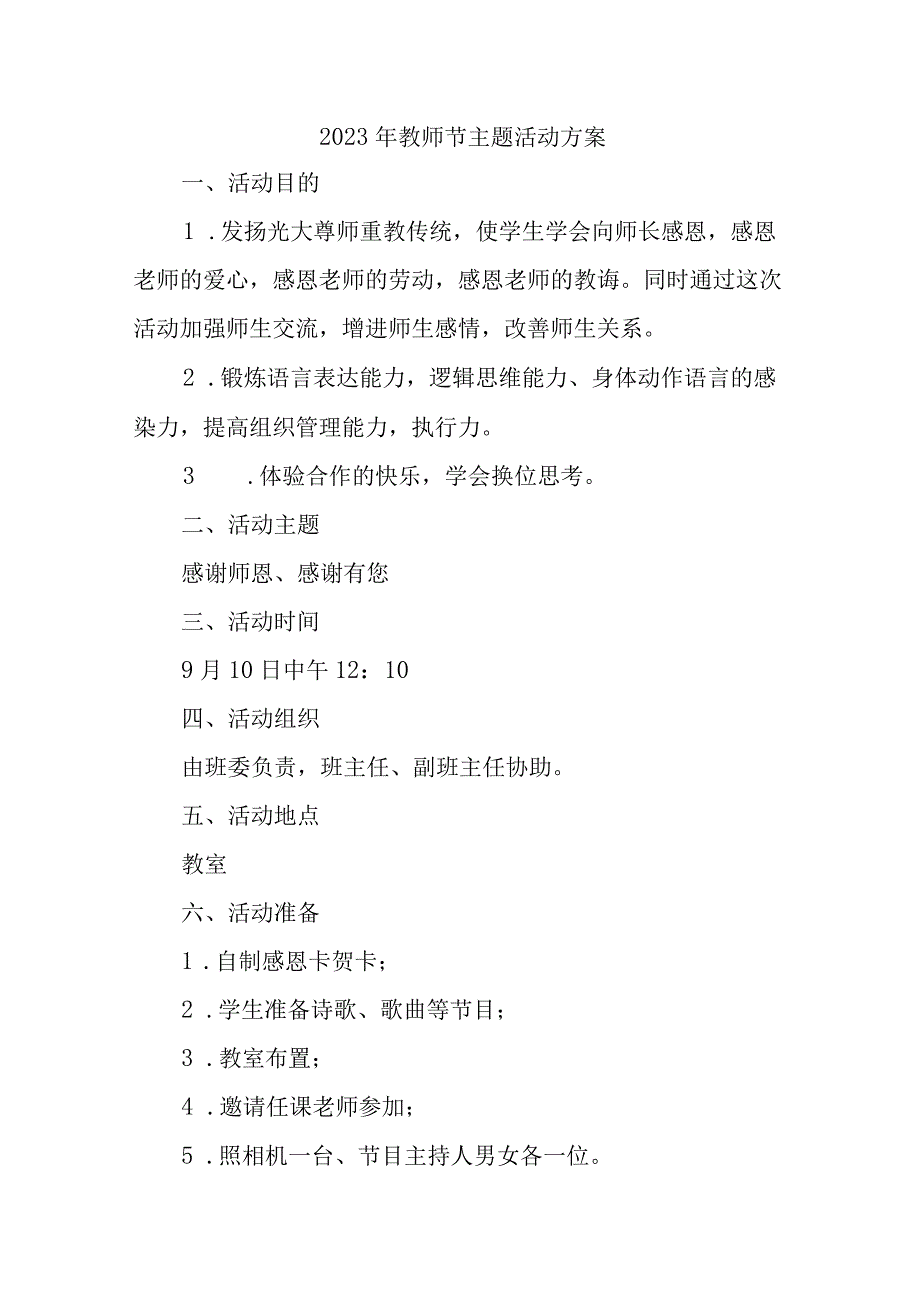 2023年教师节主题活动方案

一、活动目的

1．发扬光大尊师重教传统，使学生学会向师长感恩，感恩老师的爱心，感恩老师的劳动，感恩老师的教诲。同时通过这次活动加强师生交流，增进师生感情，改善师生关系。

2．锻炼语言表达能力，逻辑思维能力、身体动作语言的感染力，提高组织管理能力，执行力。

3　．体验合作的快乐，学会换位思考。

二、活动主题

感谢师恩、感谢有您

三、活动时间

9月10日中午12：10

四、活动组织

由班委负责，班主任、副班主任协助。

五、活动地点

教室

六、活动准备

1．自制感恩卡贺卡；

2．学生准备诗歌、歌曲等节目；

3．教室布置；

4．邀请任课老师参加；

5．照相机一台、节目主持人男女各一位。